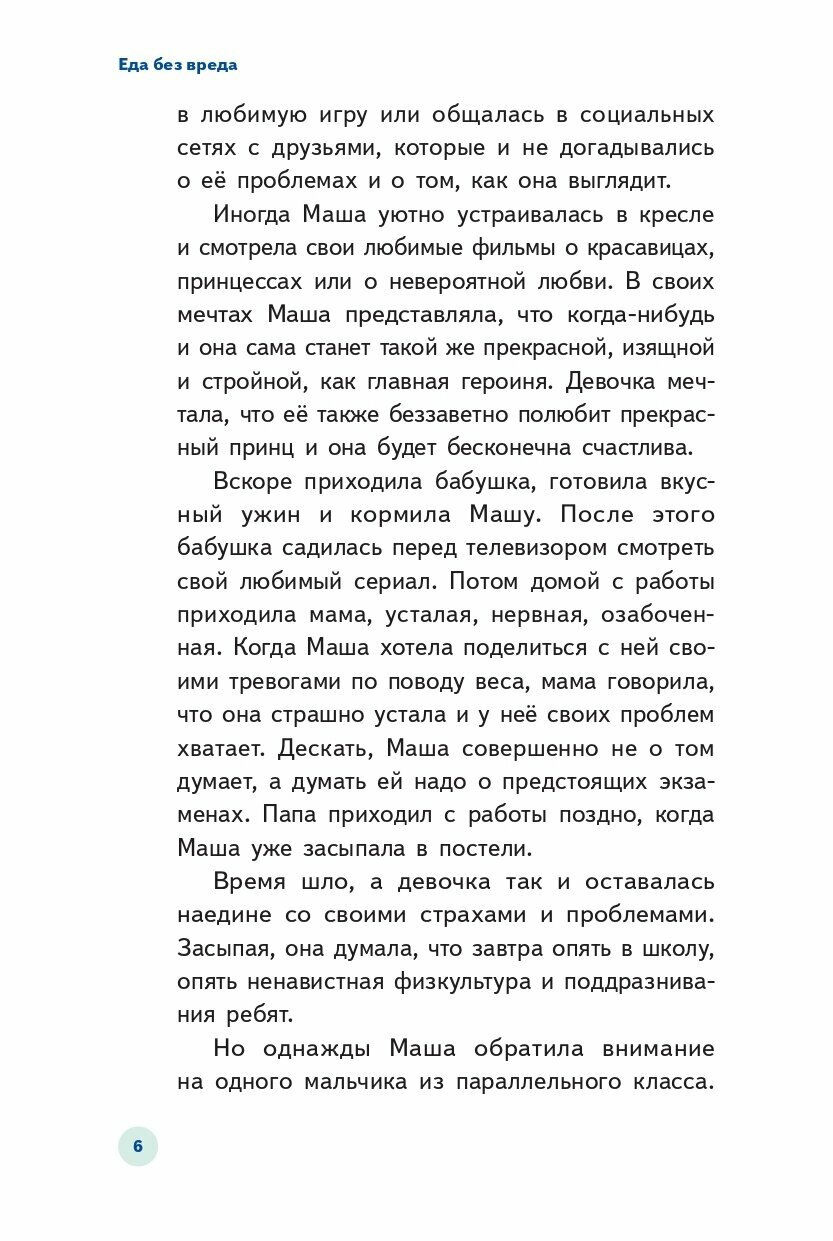 Еда без вреда

в любимую игру или общалась в социальных сетях с друзьями, которые и не догадывались о её проблемах и о том, как она выглядит.

Иногда Маша уютно устраивалась в кресле и смотрела свои любимые фильмы о красавицах, принцессах или о невероятной любви. В своих мечтах Маша представляла, что когда-нибудь и она сама станет такой же прекрасной, изящной и стройной, как главная героиня. Девочка мечтала, что её также беззаветно полюбит прекрасный принц и она будет бесконечна счастлива.

Вскоре приходила бабушка, готовила вкусный ужин и кормила Машу. После этого бабушка садилась перед телевизором смотреть свой любимый сериал. Потом домой с работы приходила мама, усталая, нервная, озабоченная. Когда Маша хотела поделиться с ней своими тревогами по поводу веса, мама говорила, что она страшно устала и у неё своих проблем хватает. Дескать, Маша совершенно не о том думает, а думать ей надо о предстоящих экзаменах. Папа приходил с работы поздно, когда Маша уже засыпала в постели.

Время шло, а девочка так и оставалась наедине со своими страхами и проблемами. Засыпая, она думала, что завтра опять в школу, опять ненавистная физкультура и поддразнивания ребят.

Но однажды Маша обратила внимание на одного мальчика из параллельного класса.

6